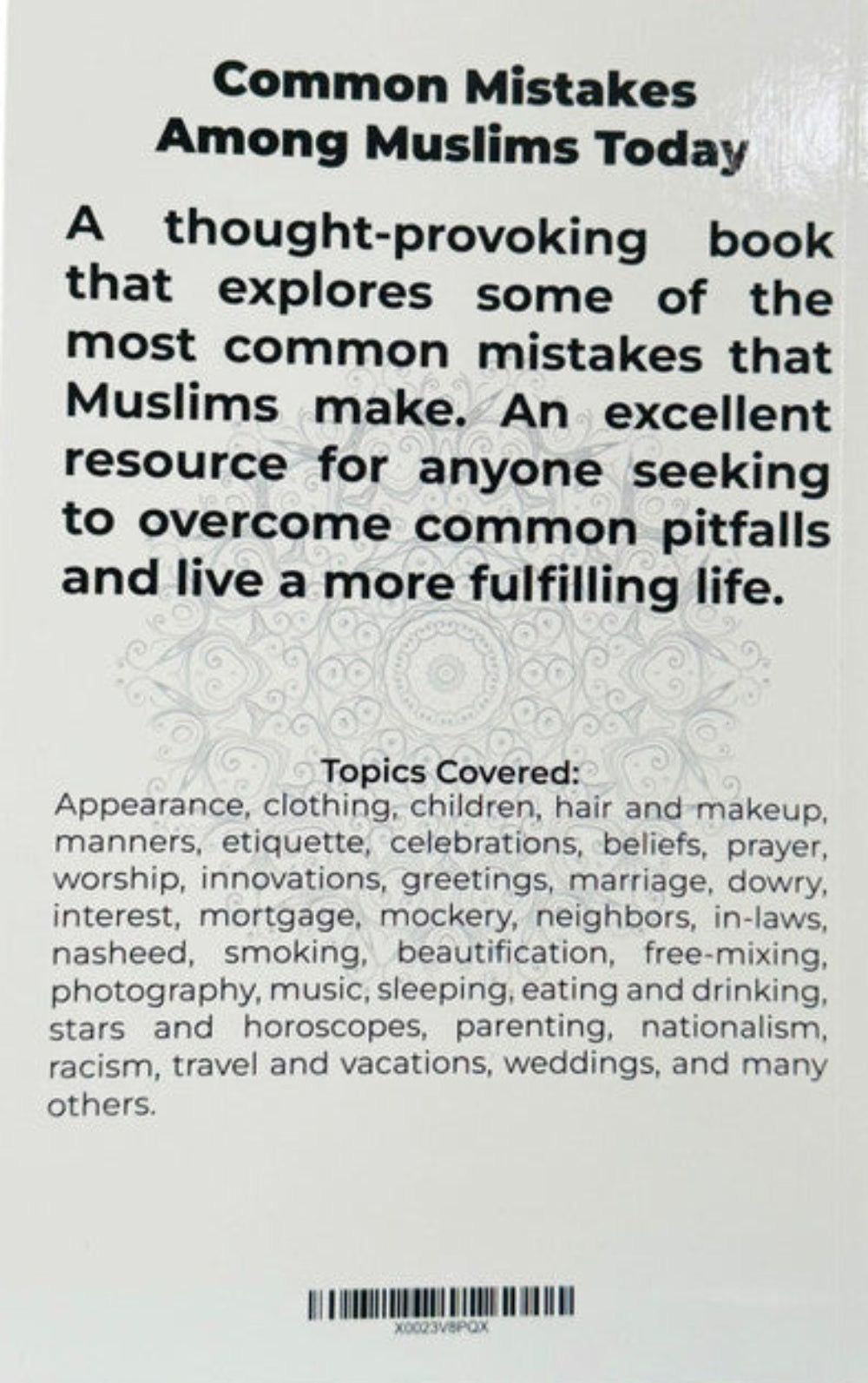 Common Mistakes Among Muslims Today

A thought-provoking book that explores some of the most common mistakes that Muslims make. An excellent resource for anyone seeking to overcome common pitfalls and live a more fulfilling life.

Topics Covered:
Appearance, clothing, children, hair and makeup, manners, etiquette, celebrations, beliefs, prayer, worship, innovations, greetings, marriage, dowry, interest, mortgage, mockery, neighbors, in-laws, nasheed, smoking, beautification, free-mixing, photography, music, sleeping, eating and drinking, stars and horoscopes, parenting, nationalism, racism, travel and vacations, weddings, and many others.

X0023V8PQX